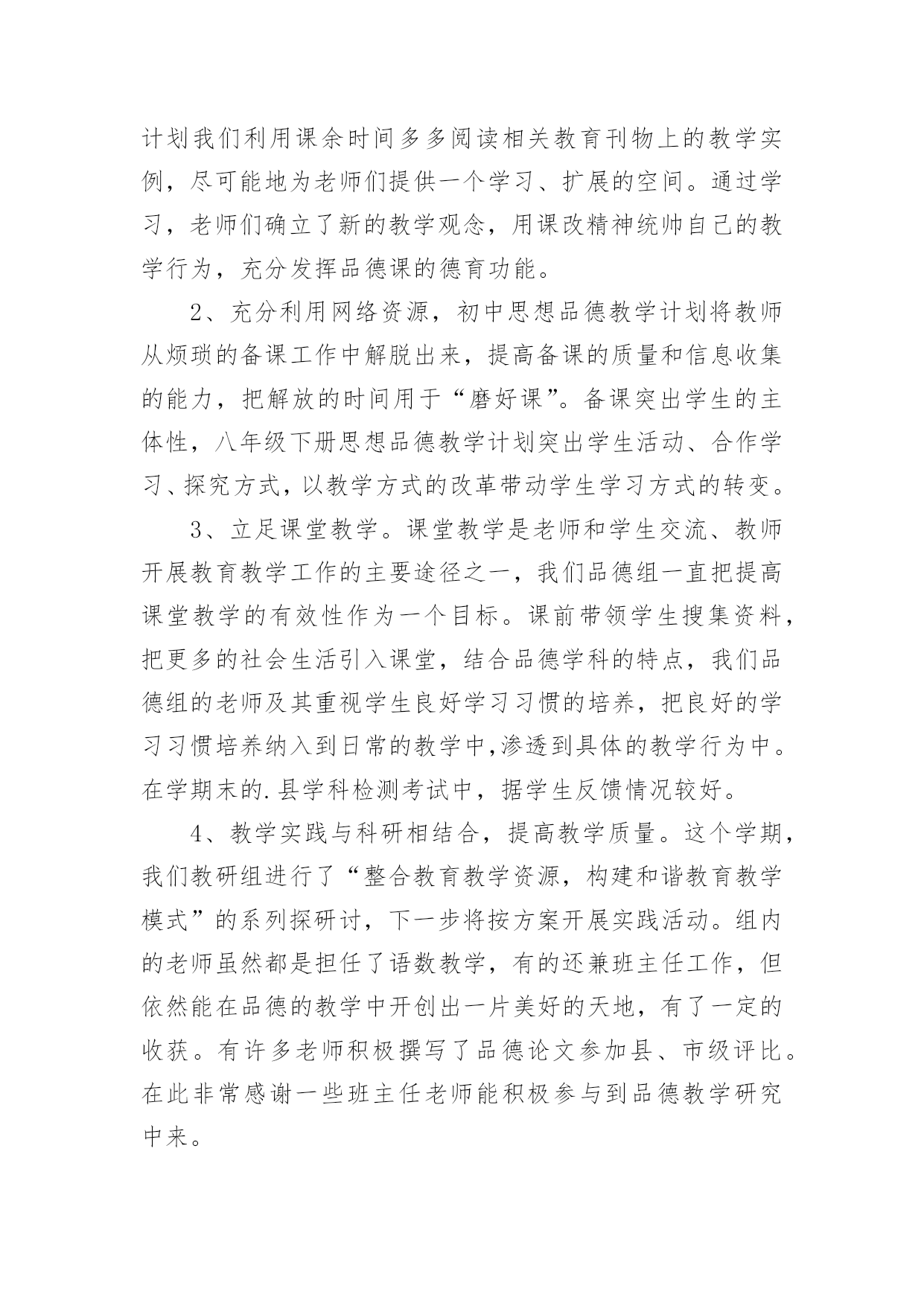 计划我们利用课余时间多多阅读相关教育刊物上的教学实例，尽可能地为老师们提供一个学习、扩展的空间。通过学习，老师们确立了新的教学观念，用课改精神统帅自己的教学行为，充分发挥品德课的德育功能。

2、充分利用网络资源，初中思想品德教学计划将教师从烦琐的备课工作中解脱出来，提高备课的质量和信息收集的能力，把解放的时间用于“磨好课”。备课突出学生的主体性，八年级下册思想品德教学计划突出学生活动、合作学习、探究方式，以教学方式的改革带动学生学习方式的转变。

3、立足课堂教学。课堂教学是老师和学生交流、教师开展教育教学工作的主要途径之一，我们品德组一直把提高课堂教学的有效性作为一个目标。课前带领学生搜集资料，把更多的社会生活引入课堂，结合品德学科的特点，我们品德组的老师及其重视学生良好学习习惯的培养，把良好的学习习惯培养纳入到日常的教学中,渗透到具体的教学行为中。在学期末的.县学科检测考试中，据学生反馈情况较好。

4、教学实践与科研相结合，提高教学质量。这个学期，我们教研组进行了“整合教育教学资源，构建和谐教育教学模式”的系列探研讨，下一步将按方案开展实践活动。组内的老师虽然都是担任了语数教学，有的还兼班主任工作，但依然能在品德的教学中开创出一片美好的天地，有了一定的收获。有许多老师积极撰写了品德论文参加县、市级评比。在此非常感谢一些班主任老师能积极参与到品德教学研究中来。